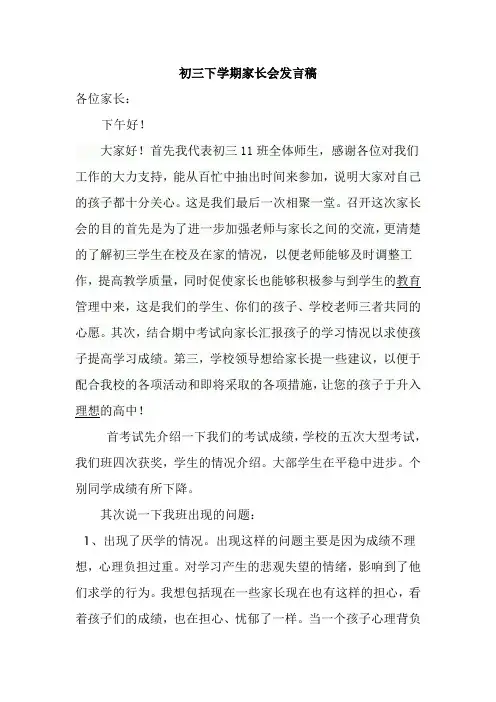 初三下学期家长会发言稿

各位家长：

下午好！

大家好！首先我代表初三 11 班全体师生，感谢各位对我们工作的大力支持，能从百忙中抽出时间来参加，说明大家对自己的孩子都十分关心。这是我们最后一次相聚一堂。召开这次家长会的目的首先是为了进一步加强老师与家长之间的交流，更清楚的了解初三学生在校及在家的情况，以便老师能够及时调整工作，提高教学质量，同时促使家长也能够积极参与到学生的教育管理中来，这是我们的学生、你们的孩子、学校老师三者共同的心愿。其次，结合期中考试向家长汇报孩子的学习情况以求使孩子提高学习成绩。第三，学校领导想给家长提一些建议，以便于配合我校的各项活动和即将采取的各项措施，让您的孩子于升入理想的高中！

首考试先介绍一下我们的考试成绩，学校的五次大型考试，我们班四次获奖，学生的情况介绍。大部学生在平稳中进步。个别同学成绩有所下降。

其次说一下我班出现的问题：

1、出现了厌学的情况。出现这样的问题主要是因为成绩不理想，心理负担过重。对学习产生的悲观失望的情绪，影响到了他们求学的行为。我想包括现在一些家长现在也有这样的担心，看着孩子们的成绩，也在担心、忧郁了一样。当一个孩子心理背负